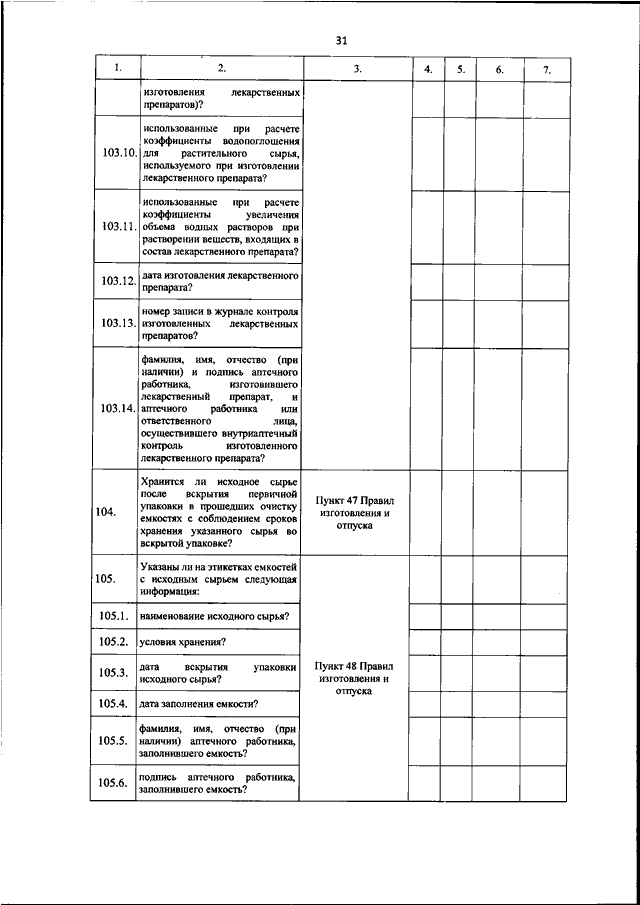 31

| 1. | 2. | 3. | 4. | 5. | 6. | 7. |
|---|---|---|---|---|---|---|
| | изготовления лекарственных препаратов)? | | | | | |
| 103.10. | использованные при расчете коэффициенты водопоглощения для растительного сырья, используемого при изготовлении лекарственного препарата? | | | | | |
| 103.11. | использованные при расчете коэффициенты увеличения объема водных растворов при растворении веществ, входящих в состав лекарственного препарата? | | | | | |
| 103.12. | дата изготовления лекарственного препарата? | | | | | |
| 103.13. | номер записи в журнале контроля изготовленных лекарственных препаратов? | | | | | |
| 103.14. | фамилия, имя, отчество (при наличии) и подпись аптечного работника, изготовившего лекарственный препарат, и аптечного работника или ответственного лица, осуществившего внутриаптечный контроль изготовленного лекарственного препарата? | | | | | |
| 104. | Хранится ли исходное сырье после вскрытия первичной упаковки в прошедших очистку емкостях с соблюдением сроков хранения указанного сырья во вскрытой упаковке? | Пункт 47 Правил изготовления и отпуска | | | | |
| 105. | Указаны ли на этикетках емкостей с исходным сырьем следующая информация: | Пункт 48 Правил изготовления и отпуска | | | | |
| 105.1. | наименование исходного сырья? | | | | | |
| 105.2. | условия хранения? | | | | | |
| 105.3. | дата вскрытия упаковки исходного сырья? | | | | | |
| 105.4. | дата заполнения емкости? | | | | | |
| 105.5. | фамилия, имя, отчество (при наличии) аптечного работника, заполнившего емкость? | | | | | |
| 105.6. | подпись аптечного работника, заполнившего емкость? | | | | | |